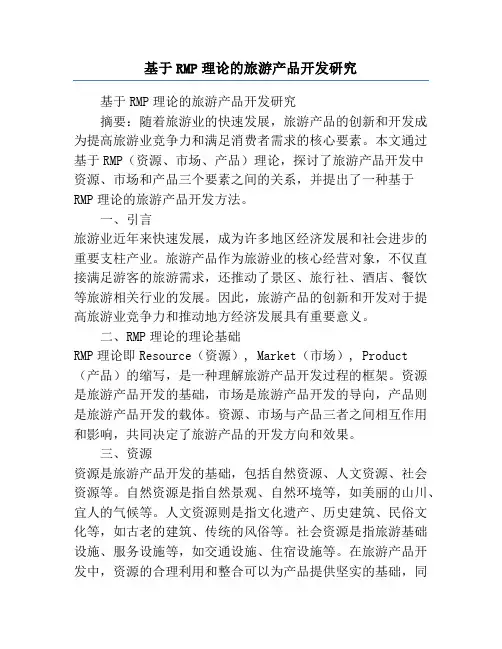 基于RMP理论的旅游产品开发研究

基于RMP理论的旅游产品开发研究

摘要：随着旅游业的快速发展，旅游产品的创新和开发成为提高旅游业竞争力和满足消费者需求的核心要素。本文通过基于RMP（资源、市场、产品）理论，探讨了旅游产品开发中资源、市场和产品三个要素之间的关系，并提出了一种基于RMP理论的旅游产品开发方法。

一、引言

旅游业近年来快速发展，成为许多地区经济发展和社会进步的重要支柱产业。旅游产品作为旅游业的核心经营对象，不仅直接满足游客的旅游需求，还推动了景区、旅行社、酒店、餐饮等旅游相关行业的发展。因此，旅游产品的创新和开发对于提高旅游业竞争力和推动地方经济发展具有重要意义。

二、RMP理论的理论基础

RMP理论即Resource（资源），Market（市场），Product（产品）的缩写，是一种理解旅游产品开发过程的框架。资源是旅游产品开发的基础，市场是旅游产品开发的导向，产品则是旅游产品开发的载体。资源、市场与产品三者之间相互作用和影响，共同决定了旅游产品的开发方向和效果。

三、资源

资源是旅游产品开发的基础，包括自然资源、人文资源、社会资源等。自然资源是指自然景观、自然环境等，如美丽的山川、宜人的气候等。人文资源则是指文化遗产、历史建筑、民俗文化等，如古老的建筑、传统的风俗等。社会资源是指旅游基础设施、服务设施等，如交通设施、住宿设施等。在旅游产品开发中，资源的合理利用和整合可以为产品提供坚实的基础，同